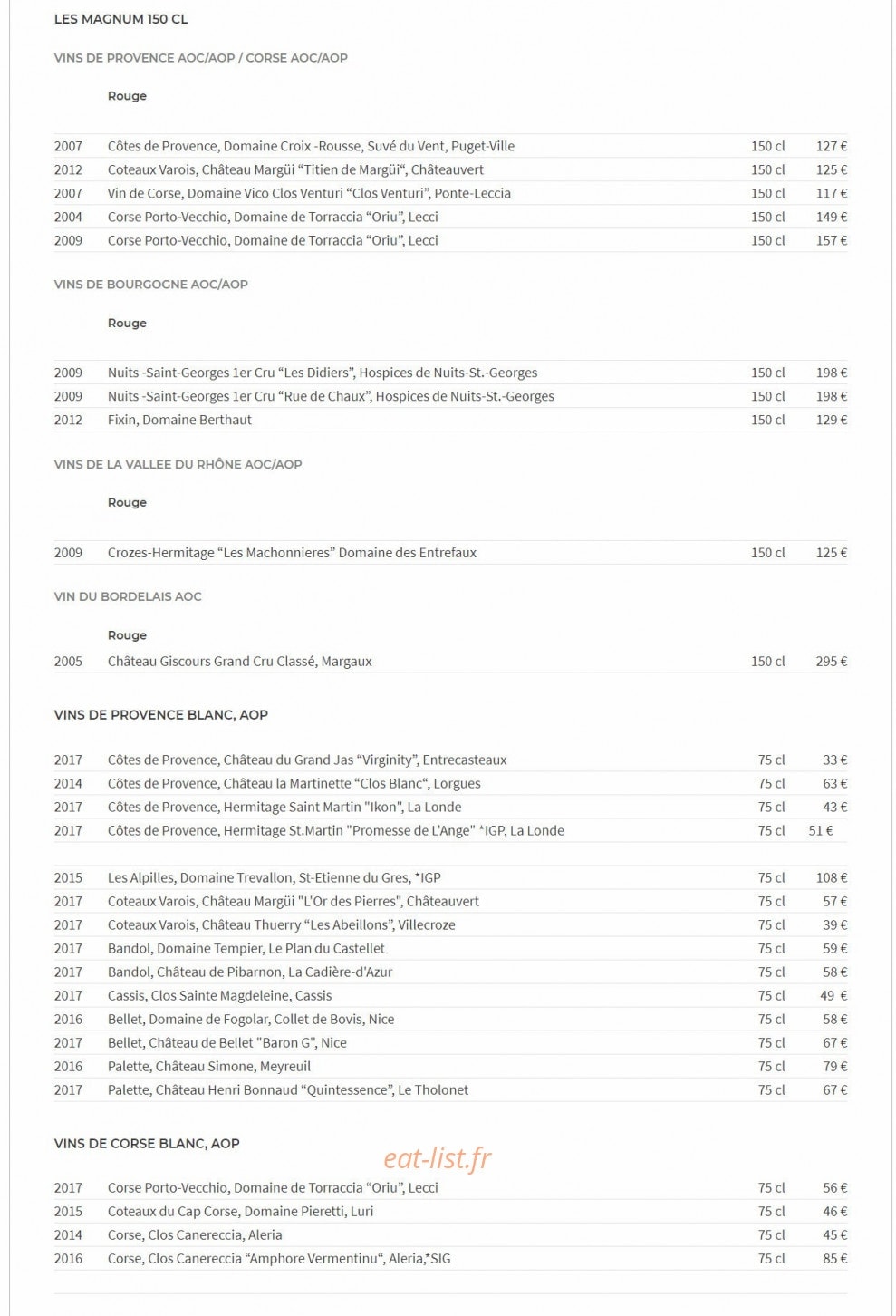 LES MAGNUM 150 CL

VINS DE PROVENCE AOC/AOP / CORSE AOC/AOP

Rouge

| | | | |
|---|---|---|---|
| 2007 | Côtes de Provence, Domaine Croix -Rousse, Suvé du Vent, Puget-Ville | 150 cl | 127 € |
| 2012 | Coteaux Varois, Château Margüi “Titien de Margüi“, Châteauvert | 150 cl | 125 € |
| 2007 | Vin de Corse, Domaine Vico Clos Venturi “Clos Venturi”, Ponte-Leccia | 150 cl | 117 € |
| 2004 | Corse Porto-Vecchio, Domaine de Torraccia “Oriu”, Lecci | 150 cl | 149 € |
| 2009 | Corse Porto-Vecchio, Domaine de Torraccia “Oriu”, Lecci | 150 cl | 157 € |

VINS DE BOURGOGNE AOC/AOP

Rouge

| | | | |
|---|---|---|---|
| 2009 | Nuits -Saint-Georges 1er Cru “Les Didiers”, Hospices de Nuits-St.-Georges | 150 cl | 198 € |
| 2009 | Nuits -Saint-Georges 1er Cru “Rue de Chaux”, Hospices de Nuits-St.-Georges | 150 cl | 198 € |
| 2012 | Fixin, Domaine Berthaut | 150 cl | 129 € |

VINS DE LA VALLEE DU RHÔNE AOC/AOP

Rouge

| | | | |
|---|---|---|---|
| 2009 | Crozes-Hermitage “Les Machonnieres” Domaine des Entrefaux | 150 cl | 125 € |

VIN DU BORDELAIS AOC

Rouge

| | | | |
|---|---|---|---|
| 2005 | Château Giscours Grand Cru Classé, Margaux | 150 cl | 295 € |

VINS DE PROVENCE BLANC, AOP

| | | | |
|---|---|---|---|
| 2017 | Côtes de Provence, Château du Grand Jas “Virginity”, Entrecasteaux | 75 cl | 33 € |
| 2014 | Côtes de Provence, Château la Martinette “Clos Blanc“, Lorgues | 75 cl | 63 € |
| 2017 | Côtes de Provence, Hermitage Saint Martin "Ikon", La Londe | 75 cl | 43 € |
| 2017 | Côtes de Provence, Hermitage St.Martin "Promesse de L'Ange" *IGP, La Londe | 75 cl | 51 € |

| | | | |
|---|---|---|---|
| 2015 | Les Alpilles, Domaine Trevallon, St-Etienne du Gres, *IGP | 75 cl | 108 € |
| 2017 | Coteaux Varois, Château Margüi "L'Or des Pierres", Châteauvert | 75 cl | 57 € |
| 2017 | Coteaux Varois, Château Thuerry “Les Abeillons”, Villecroze | 75 cl | 39 € |
| 2017 | Bandol, Domaine Tempier, Le Plan du Castellet | 75 cl | 59 € |
| 2017 | Bandol, Château de Pibarnon, La Cadière-d'Azur | 75 cl | 58 € |
| 2017 | Cassis, Clos Sainte Magdeleine, Cassis | 75 cl | 49 € |
| 2016 | Bellet, Domaine de Fogolar, Collet de Bovis, Nice | 75 cl | 58 € |
| 2017 | Bellet, Château de Bellet "Baron G", Nice | 75 cl | 67 € |
| 2016 | Palette, Château Simone, Meyreuil | 75 cl | 79 € |
| 2017 | Palette, Château Henri Bonnaud “Quintessence”, Le Tholonet | 75 cl | 67 € |

VINS DE CORSE BLANC, AOP

eat-list.fr

| | | | |
|---|---|---|---|
| 2017 | Corse Porto-Vecchio, Domaine de Torraccia “Oriu”, Lecci | 75 cl | 56 € |
| 2015 | Coteaux du Cap Corse, Domaine Pieretti, Luri | 75 cl | 46 € |
| 2014 | Corse, Clos Canereccia, Aleria | 75 cl | 45 € |
| 2016 | Corse, Clos Canereccia “Amphore Vermentinu“, Aleria,*SIG | 75 cl | 85 € |